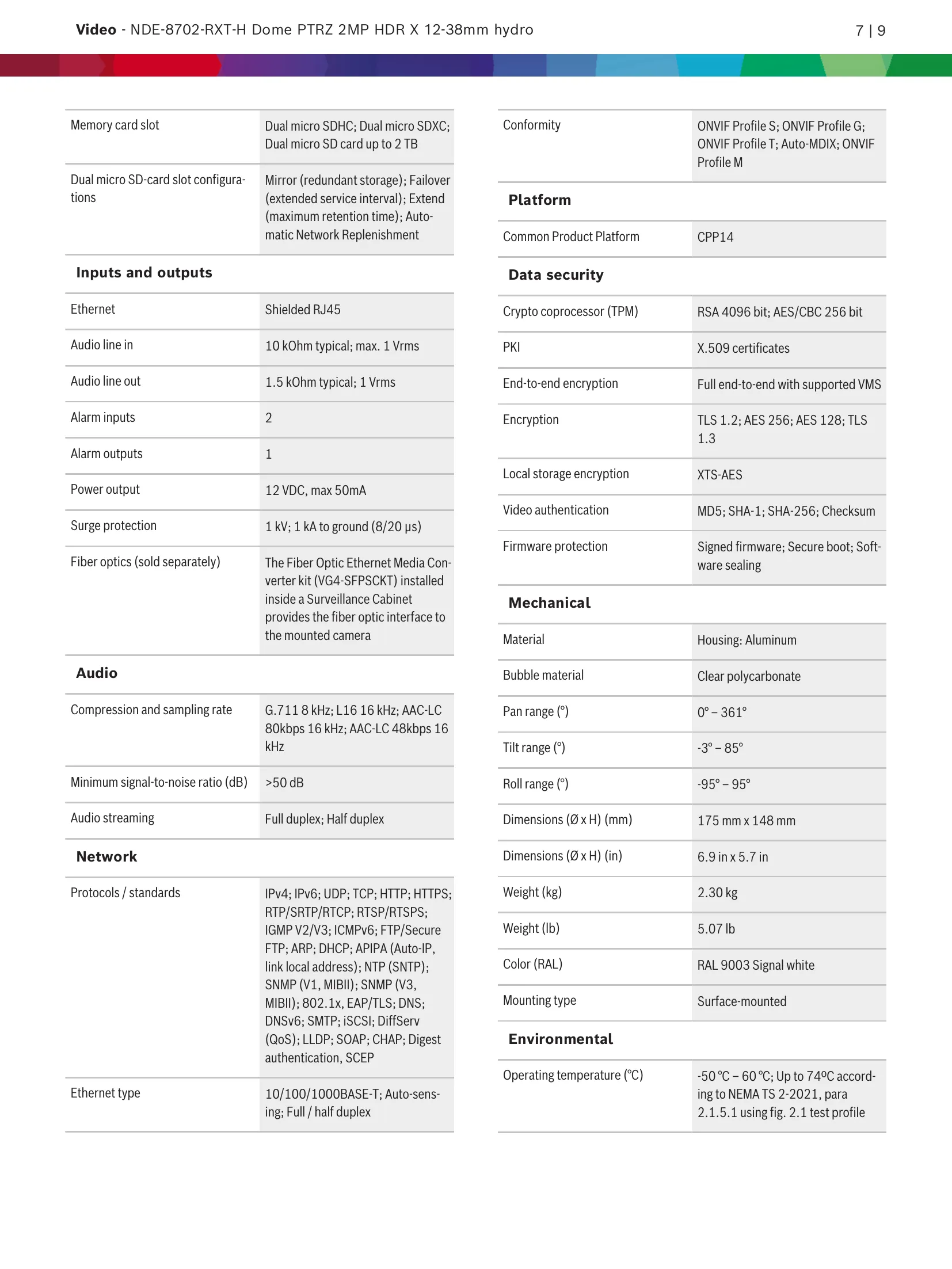 **Video** - NDE-8702-RXT-H Dome PTRZ 2MP HDR X 12-38mm hydro

7 | 9

| | |
|---|---|
| Memory card slot | Dual micro SDHC; Dual micro SDXC; Dual micro SD card up to 2 TB |
| Dual micro SD-card slot configurations | Mirror (redundant storage); Failover (extended service interval); Extend (maximum retention time); Automatic Network Replenishment |

**Inputs and outputs**

| | |
|---|---|
| Ethernet | Shielded RJ45 |
| Audio line in | 10 kOhm typical; max. 1 Vrms |
| Audio line out | 1.5 kOhm typical; 1 Vrms |
| Alarm inputs | 2 |
| Alarm outputs | 1 |
| Power output | 12 VDC, max 50mA |
| Surge protection | 1 kV; 1 kA to ground (8/20 µs) |
| Fiber optics (sold separately) | The Fiber Optic Ethernet Media Converter kit (VG4-SFPSCKT) installed inside a Surveillance Cabinet provides the fiber optic interface to the mounted camera |

**Audio**

| | |
|---|---|
| Compression and sampling rate | G.711 8 kHz; L16 16 kHz; AAC-LC 80kbps 16 kHz; AAC-LC 48kbps 16 kHz |
| Minimum signal-to-noise ratio (dB) | >50 dB |
| Audio streaming | Full duplex; Half duplex |

**Network**

| | |
|---|---|
| Protocols / standards | IPv4; IPv6; UDP; TCP; HTTP; HTTPS; RTP/SRTP/RTCP; RTSP/RTSPS; IGMP V2/V3; ICMPv6; FTP/Secure FTP; ARP; DHCP; APIPA (Auto-IP, link local address); NTP (SNTP); SNMP (V1, MIBII); SNMP (V3, MIBII); 802.1x, EAP/TLS; DNS; DNSv6; SMTP; iSCSI; DiffServ (QoS); LLDP; SOAP; CHAP; Digest authentication, SCEP |
| Ethernet type | 10/100/1000BASE-T; Auto-sensing; Full / half duplex |

| | |
|---|---|
| Conformity | ONVIF Profile S; ONVIF Profile G; ONVIF Profile T; Auto-MDIX; ONVIF Profile M |

**Platform**

| | |
|---|---|
| Common Product Platform | CPP14 |

**Data security**

| | |
|---|---|
| Crypto coprocessor (TPM) | RSA 4096 bit; AES/CBC 256 bit |
| PKI | X.509 certificates |
| End-to-end encryption | Full end-to-end with supported VMS |
| Encryption | TLS 1.2; AES 256; AES 128; TLS 1.3 |
| Local storage encryption | XTS-AES |
| Video authentication | MD5; SHA-1; SHA-256; Checksum |
| Firmware protection | Signed firmware; Secure boot; Software sealing |

**Mechanical**

| | |
|---|---|
| Material | Housing: Aluminum |
| Bubble material | Clear polycarbonate |
| Pan range (°) | 0° – 361° |
| Tilt range (°) | -3° – 85° |
| Roll range (°) | -95° – 95° |
| Dimensions (Ø x H) (mm) | 175 mm x 148 mm |
| Dimensions (Ø x H) (in) | 6.9 in x 5.7 in |
| Weight (kg) | 2.30 kg |
| Weight (lb) | 5.07 lb |
| Color (RAL) | RAL 9003 Signal white |
| Mounting type | Surface-mounted |

**Environmental**

| | |
|---|---|
| Operating temperature (°C) | -50 °C – 60 °C; Up to 74ºC according to NEMA TS 2-2021, para 2.1.5.1 using fig. 2.1 test profile |